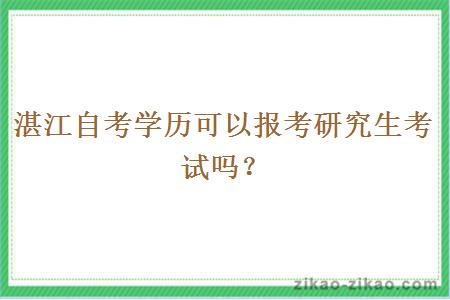 湛江自考学历可以报考研究生考试吗？

zikao-zikao.com